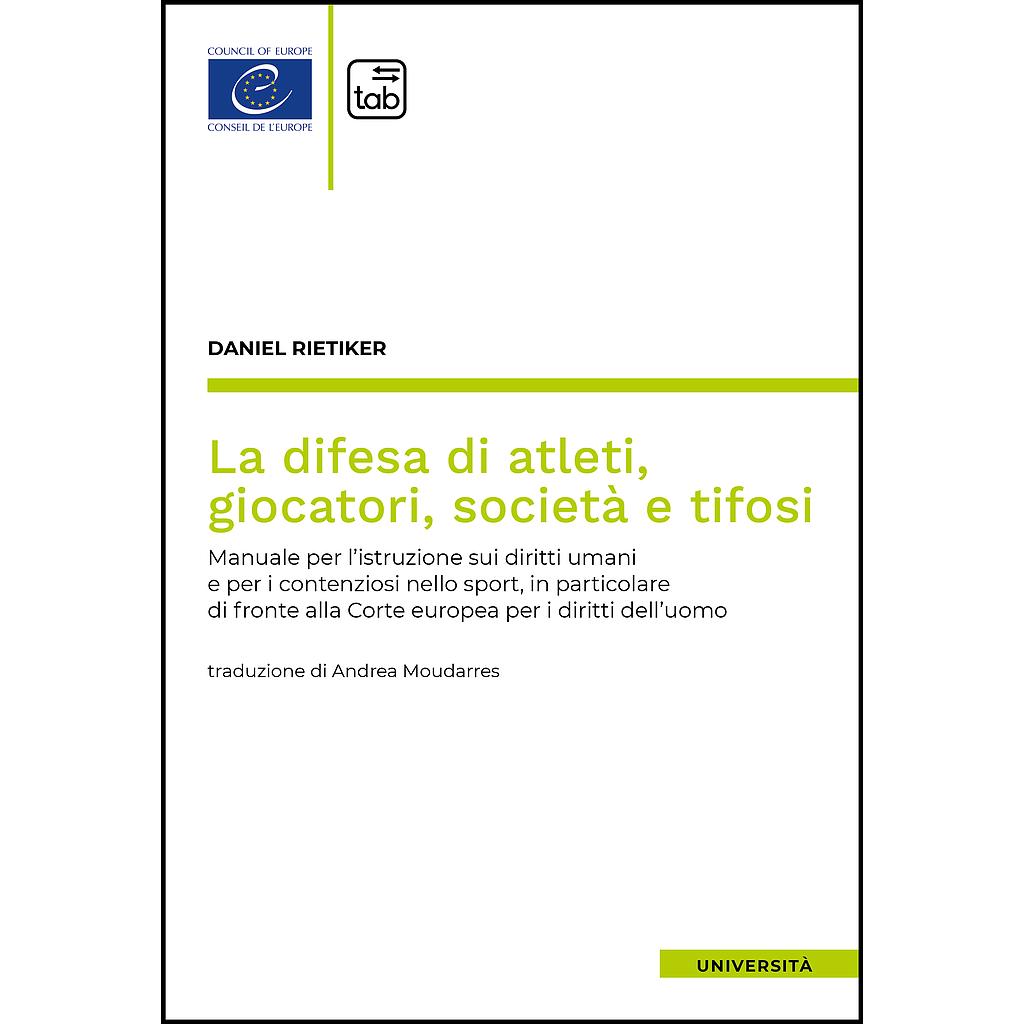 COUNCIL OF EUROPE
CONSEIL DE L'EUROPE

tab

DANIEL RIETIKER

La difesa di atleti, giocatori, società e tifosi

Manuale per l'istruzione sui diritti umani e per i contenziosi nello sport, in particolare di fronte alla Corte europea per i diritti dell'uomo

traduzione di Andrea Moudarres

UNIVERSITÀ